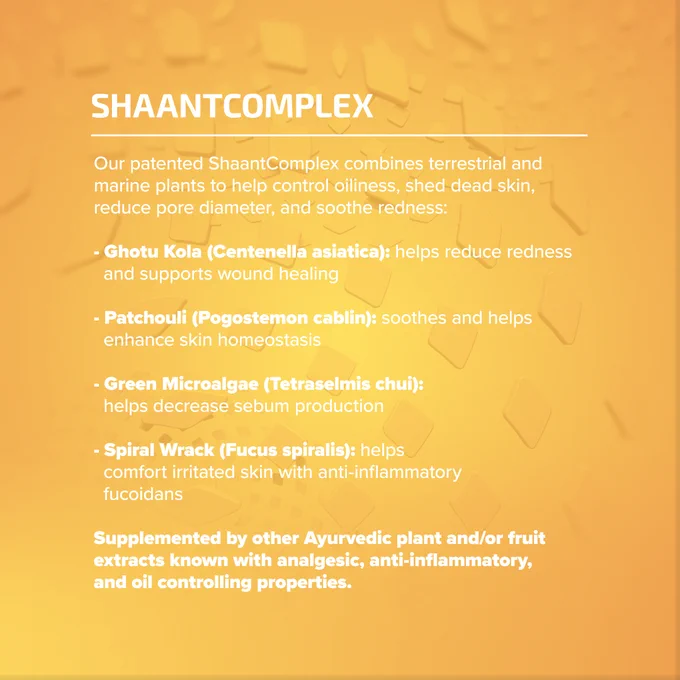 SHAANTCOMPLEX

Our patented ShaantComplex combines terrestrial and marine plants to help control oiliness, shed dead skin, reduce pore diameter, and soothe redness:

- Ghotu Kola (Centenella asiatica): helps reduce redness and supports wound healing

- Patchouli (Pogostemon cablin): soothes and helps enhance skin homeostasis

- Green Microalgae (Tetraselmis chui): helps decrease sebum production

- Spiral Wrack (Fucus spiralis): helps comfort irritated skin with anti-inflammatory fucoidans

Supplemented by other Ayurvedic plant and/or fruit extracts known with analgesic, anti-inflammatory, and oil controlling properties.